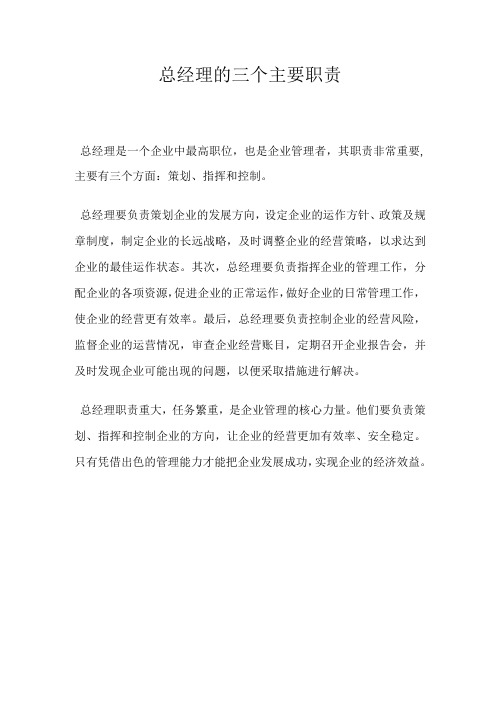 总经理的三个主要职责

总经理是一个企业中最高职位，也是企业管理者，其职责非常重要，主要有三个方面：策划、指挥和控制。

总经理要负责策划企业的发展方向，设定企业的运作方针、政策及规章制度，制定企业的长远战略，及时调整企业的经营策略，以求达到企业的最佳运作状态。其次，总经理要负责指挥企业的管理工作，分配企业的各项资源，促进企业的正常运作，做好企业的日常管理工作，使企业的经营更有效率。最后，总经理要负责控制企业的经营风险，监督企业的运营情况，审查企业经营账目，定期召开企业报告会，并及时发现企业可能出现的问题，以便采取措施进行解决。

总经理职责重大，任务繁重，是企业管理的核心力量。他们要负责策划、指挥和控制企业的方向，让企业的经营更加有效率、安全稳定。只有凭借出色的管理能力才能把企业发展成功，实现企业的经济效益。